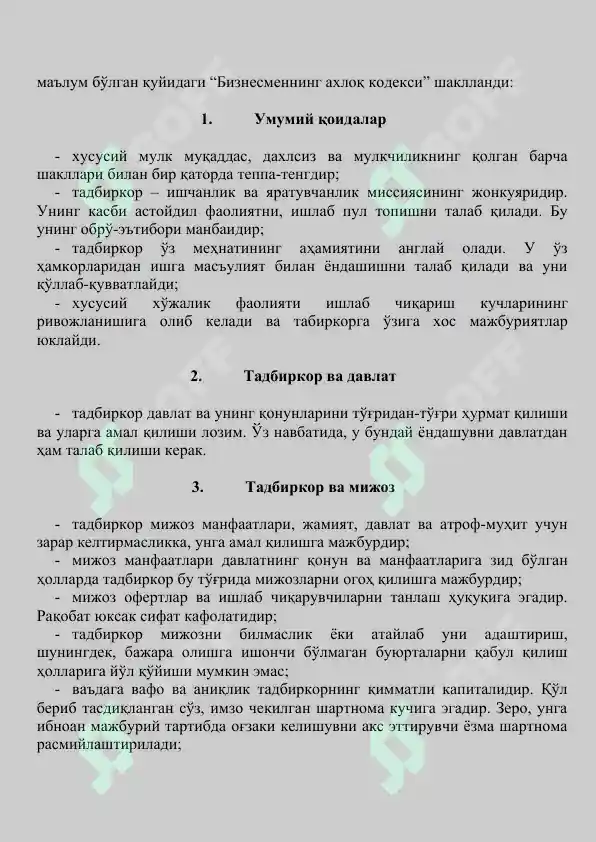 маълум бўлган қуйидаги “Бизнесменнинг ахлоқ кодекси” шаклланди:

1. Умумий қоидалар

- хусусий мулк муқаддас, дахлсиз ва мулкчиликнинг қолган барча шакллари билан бир қаторда теппа-тенгдир;
- тадбиркор – ишчанлик ва яратувчанлик миссиясининг жонкуяридир. Унинг касби астойдил фаолиятни, ишлаб пул топишни талаб қилади. Бу унинг обрў-эътибори манбаидир;
- тадбиркор ўз меҳнатининг аҳамиятини англай олади. У ўз ҳамкорларидан ишга масъулият билан ёндашишни талаб қилади ва уни қўллаб-қувватлайди;
- хусусий хўжалик фаолияти ишлаб чиқариш кучларининг ривожланишига олиб келади ва табиркорга ўзига хос мажбуриятлар юклайди.

2. Тадбиркор ва давлат

- тадбиркор давлат ва унинг қонунларини тўғридан-тўғри ҳурмат қилиши ва уларга амал қилиши лозим. Ўз навбатида, у бундай ёндашувни давлатдан ҳам талаб қилиши керак.

3. Тадбиркор ва мижоз

- тадбиркор мижоз манфаатлари, жамият, давлат ва атроф-муҳит учун зарар келтирмасликка, унга амал қилишга мажбурдир;
- мижоз манфаатлари давлатнинг қонун ва манфаатларига зид бўлган ҳолларда тадбиркор бу тўғрида мижозларни огоҳ қилишга мажбурдир;
- мижоз офертлар ва ишлаб чиқарувчиларни танлаш ҳуқуқига эгадир. Рақобат юксак сифат кафолатидир;
- тадбиркор мижозни билмаслик ёки атайлаб уни адаштириш, шунингдек, бажара олишга ишончи бўлмаган буюрталарни қабул қилиш ҳолларига йўл қўйиши мумкин эмас;
- ваъдага вафо ва аниқлик тадбиркорнинг қимматли капиталидир. Қўл бериб тасдиқланган сўз, имзо чекилган шартнома кучига эгадир. Зеро, унга ибноан мажбурий тартибда оғзаки келишувни акс эттирувчи ёзма шартнома расмийлаштирилади;